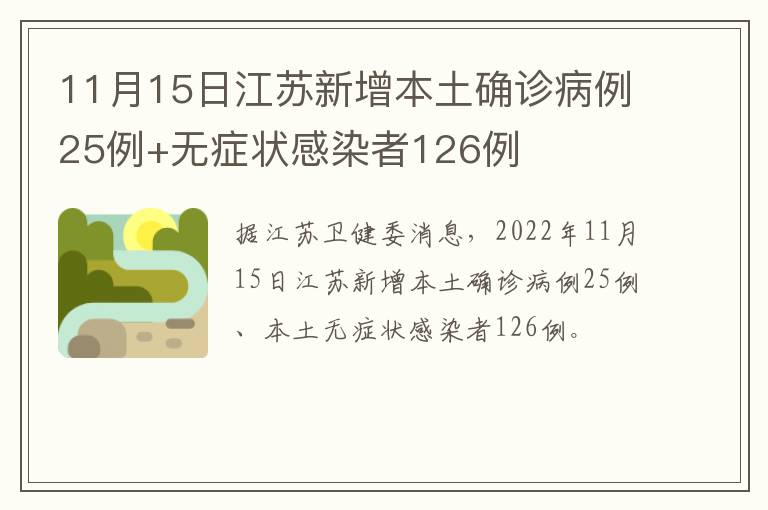 11月15日江苏新增本土确诊病例25例+无症状感染者126例

据江苏卫健委消息，2022年11月15日江苏新增本土确诊病例25例、本土无症状感染者126例。